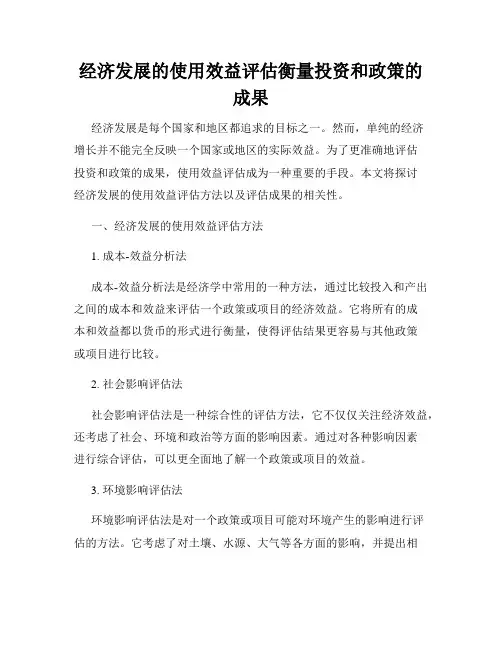 经济发展的使用效益评估衡量投资和政策的成果

经济发展是每个国家和地区都追求的目标之一。然而，单纯的经济增长并不能完全反映一个国家或地区的实际效益。为了更准确地评估投资和政策的成果，使用效益评估成为一种重要的手段。本文将探讨经济发展的使用效益评估方法以及评估成果的相关性。

一、经济发展的使用效益评估方法

1. 成本-效益分析法

成本-效益分析法是经济学中常用的一种方法，通过比较投入和产出之间的成本和效益来评估一个政策或项目的经济效益。它将所有的成本和效益都以货币的形式进行衡量，使得评估结果更容易与其他政策或项目进行比较。

2. 社会影响评估法

社会影响评估法是一种综合性的评估方法，它不仅仅关注经济效益，还考虑了社会、环境和政治等方面的影响因素。通过对各种影响因素进行综合评估，可以更全面地了解一个政策或项目的效益。

3. 环境影响评估法

环境影响评估法是对一个政策或项目可能对环境产生的影响进行评估的方法。它考虑了对土壤、水源、大气等各方面的影响，并提出相